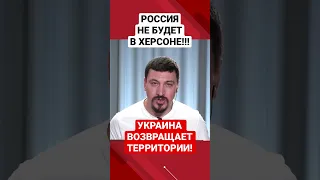 РОССИЯ
НЕ БУДЕТ
В ХЕРСОНЕ!!!

УКРАИНА
ВОЗВРАЩАЕТ
ТЕРРИТОРИИ!